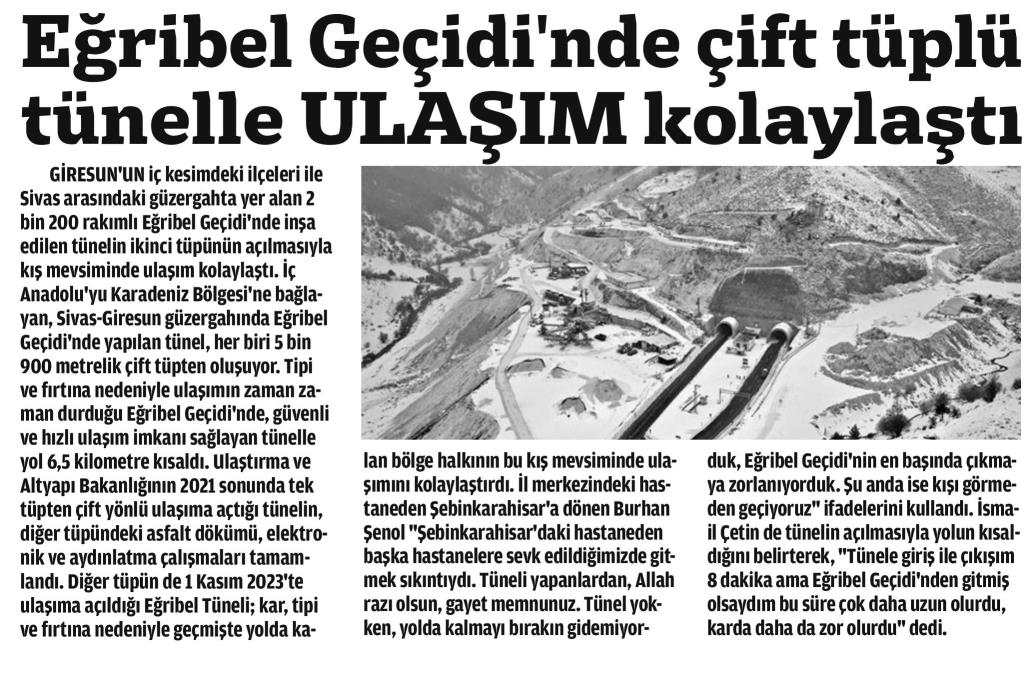 Eğribel Geçidi'nde çift tüplü tünelle ULAŞIM kolaylaştı

GİRESUN'UN iç kesimdeki ilçeleri ile Sivas arasındaki güzergahta yer alan 2 bin 200 rakımlı Eğribel Geçidi'nde inşa edilen tünelin ikinci tüpünün açılmasıyla kış mevsiminde ulaşım kolaylaştı. İç Anadolu'yu Karadeniz Bölgesi'ne bağlayan, Sivas-Giresun güzergahında Eğribel Geçidi'nde yapılan tünel, her biri 5 bin 900 metrelik çift tüpten oluşuyor. Tipi ve fırtına nedeniyle ulaşımın zaman zaman durduğu Eğribel Geçidi'nde, güvenli ve hızlı ulaşım imkanı sağlayan tünelle yol 6,5 kilometre kısaldı. Ulaştırma ve Altyapı Bakanlığının 2021 sonunda tek tüpten çift yönlü ulaşıma açtığı tünelin, diğer tüpündeki asfalt dökümü, elektronik ve aydınlatma çalışmaları tamamlandı. Diğer tüpün de 1 Kasım 2023'te ulaşıma açıldığı Eğribel Tüneli; kar, tipi ve fırtına nedeniyle geçmişte yolda kalan bölge halkının bu kış mevsiminde ulaşımını kolaylaştırdı. İl merkezindeki hastaneden Şebinkarahisar'a dönen Burhan Şenol "Şebinkarahisar'daki hastaneden başka hastanelere sevk edildiğimizde gitmek sıkıntıydı. Tüneli yapanlardan, Allah razı olsun, gayet memnunuz. Tünel yokken, yolda kalmayı bırakın gidemiyorduk, Eğribel Geçidi'nin en başında çıkmaya zorlanıyorduk. Şu anda ise kışı görmeden geçiyoruz" ifadelerini kullandı. İsmail Çetin de tünelin açılmasıyla yolun kısaldığını belirterek, "Tünele giriş ile çıkışım 8 dakika ama Eğribel Geçidi'nden gitmiş olsaydım bu süre çok daha uzun olurdu, karda daha da zor olurdu" dedi.